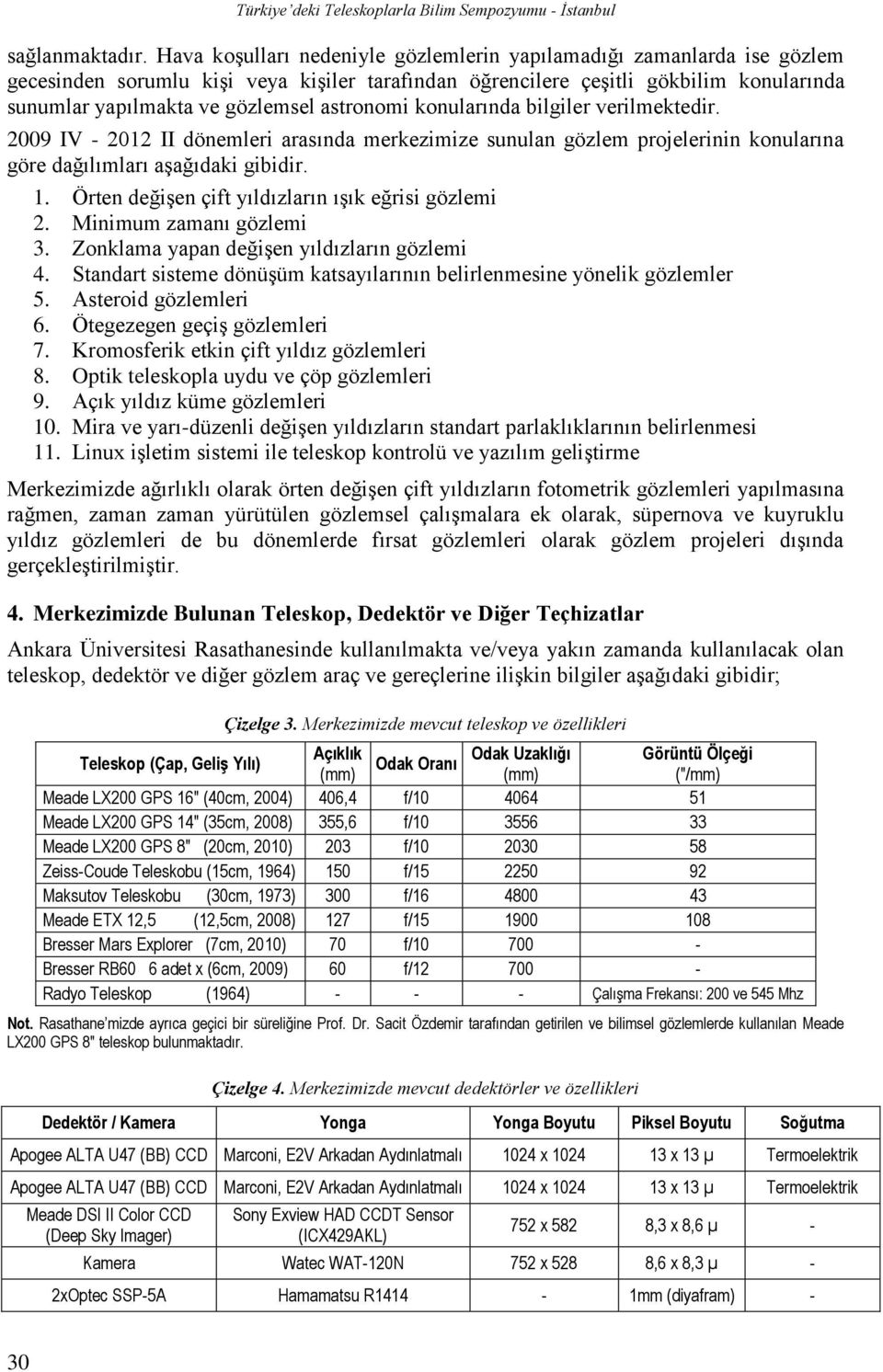 Türkiye'deki Teleskoplarla Bilim Sempozyumu - İstanbul

sağlanmaktadır. Hava koşulları nedeniyle gözlemlerin yapılamadığı zamanlarda ise gözlem gecesinden sorumlu kişi veya kişiler tarafından öğrencilere çeşitli gökbilim konularında sunumlar yapılmakta ve gözlemsel astronomi konularında bilgiler verilmektedir.

2009 IV - 2012 II dönemleri arasında merkezimize sunulan gözlem projelerinin konularına göre dağılımları aşağıdaki gibidir.

1. Örten değişen çift yıldızların ışık eğrisi gözlemi
2. Minimum zamanı gözlemi
3. Zonklama yapan değişen yıldızların gözlemi
4. Standart sisteme dönüşüm katsayılarının belirlenmesine yönelik gözlemler
5. Asteroid gözlemleri
6. Ötegezegen geçiş gözlemleri
7. Kromosferik etkin çift yıldız gözlemleri
8. Optik teleskopla uydu ve çöp gözlemleri
9. Açık yıldız küme gözlemleri
10. Mira ve yarı-düzenli değişen yıldızların standart parlaklıklarının belirlenmesi
11. Linux işletim sistemi ile teleskop kontrolü ve yazılım geliştirme

Merkezimizde ağırlıklı olarak örten değişen çift yıldızların fotometrik gözlemleri yapılmasına rağmen, zaman zaman yürütülen gözlemsel çalışmalara ek olarak, süpernova ve kuyruklu yıldız gözlemleri de bu dönemlerde fırsat gözlemleri olarak gözlem projeleri dışında gerçekleştirilmiştir.

4. Merkezimizde Bulunan Teleskop, Dedektör ve Diğer Teçhizatlar

Ankara Üniversitesi Rasathanesinde kullanılmakta ve/veya yakın zamanda kullanılacak olan teleskop, dedektör ve diğer gözlem araç ve gereçlerine ilişkin bilgiler aşağıdaki gibidir;

Çizelge 3. Merkezimizde mevcut teleskop ve özellikleri

| Teleskop (Çap, Geliş Yılı) | Açıklık (mm) | Odak Oranı | Odak Uzaklığı (mm) | Görüntü Ölçeği ("/mm) |
|---|---|---|---|---|
| Meade LX200 GPS 16" (40cm, 2004) | 406,4 | f/10 | 4064 | 51 |
| Meade LX200 GPS 14" (35cm, 2008) | 355,6 | f/10 | 3556 | 33 |
| Meade LX200 GPS 8" (20cm, 2010) | 203 | f/10 | 2030 | 58 |
| Zeiss-Coude Teleskobu (15cm, 1964) | 150 | f/15 | 2250 | 92 |
| Maksutov Teleskobu (30cm, 1973) | 300 | f/16 | 4800 | 43 |
| Meade ETX 12,5 (12,5cm, 2008) | 127 | f/15 | 1900 | 108 |
| Bresser Mars Explorer (7cm, 2010) | 70 | f/10 | 700 | - |
| Bresser RB60 6 adet x (6cm, 2009) | 60 | f/12 | 700 | - |
| Radyo Teleskop (1964) | - | - | - | Çalışma Frekansı: 200 ve 545 Mhz |

Not. Rasathane'mizde ayrıca geçici bir süreliğine Prof. Dr. Sacit Özdemir tarafından getirilen ve bilimsel gözlemlerde kullanılan Meade LX200 GPS 8" teleskop bulunmaktadır.

Çizelge 4. Merkezimizde mevcut dedektörler ve özellikleri

| Dedektör / Kamera | Yonga | Yonga Boyutu | Piksel Boyutu | Soğutma |
|---|---|---|---|---|
| Apogee ALTA U47 (BB) CCD | Marconi, E2V Arkadan Aydınlatmalı | 1024 x 1024 | 13 x 13 μ | Termoelektrik |
| Apogee ALTA U47 (BB) CCD | Marconi, E2V Arkadan Aydınlatmalı | 1024 x 1024 | 13 x 13 μ | Termoelektrik |
| Meade DSI II Color CCD (Deep Sky Imager) | Sony Exview HAD CCDT Sensor (ICX429AKL) | 752 x 582 | 8,3 x 8,6 μ | - |
| Kamera | Watec WAT-120N | 752 x 528 | 8,6 x 8,3 μ | - |
| 2xOptec SSP-5A | Hamamatsu R1414 | - | 1mm (diyafram) | - |

30